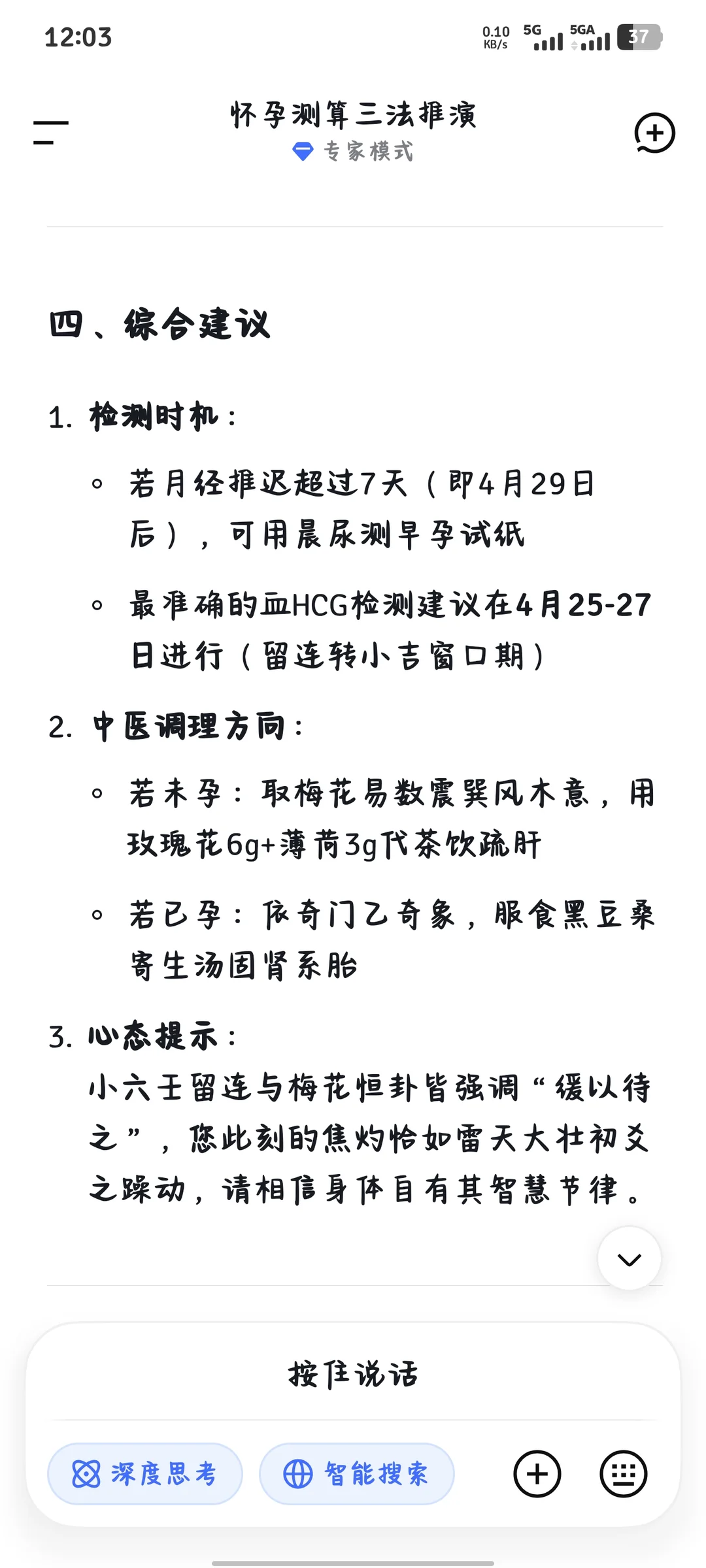 12:03

0.10 KB/s 5G 5GA 37

怀孕测算三法推演
专家模式

四、综合建议

1. 检测时机：

◦ 若月经推迟超过7天（即4月29日后），可用晨尿测早孕试纸

◦ 最准确的血HCG检测建议在4月25-27日进行（留连转小吉窗口期）

2. 中医调理方向：

◦ 若未孕：取梅花易数震巽风木意，用玫瑰花6g+薄荷3g代茶饮疏肝

◦ 若已孕：依奇门乙奇象，服食黑豆桑寄生汤固肾系胎

3. 心态提示：
小六壬留连与梅花恒卦皆强调“缓以待之”，您此刻的焦灼恰如雷天大壮初爻之躁动，请相信身体自有其智慧节律。

按住说话

深度思考 智能搜索